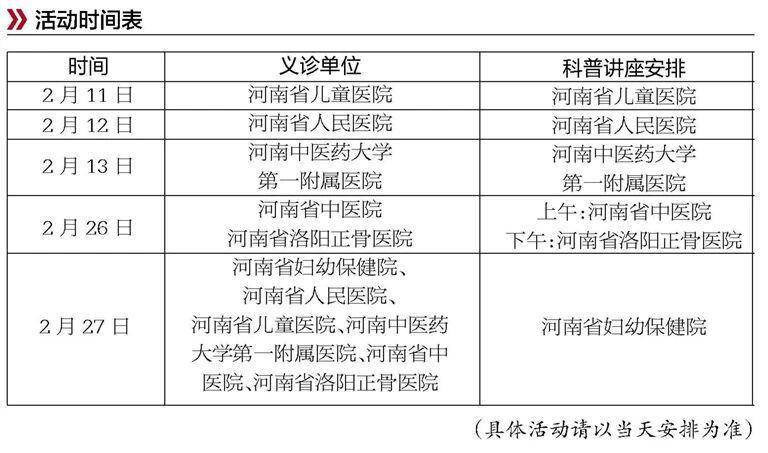 活动时间表

| 时间 | 义诊单位 | 科普讲座安排 |
|---|---|---|
| 2月11日 | 河南省儿童医院 | 河南省儿童医院 |
| 2月12日 | 河南省人民医院 | 河南省人民医院 |
| 2月13日 | 河南中医药大学第一附属医院 | 河南中医药大学第一附属医院 |
| 2月26日 | 河南省中医院 河南省洛阳正骨医院 | 上午:河南省中医院 下午:河南省洛阳正骨医院 |
| 2月27日 | 河南省妇幼保健院、河南省人民医院、河南省儿童医院、河南中医药大学第一附属医院、河南省中医院、河南省洛阳正骨医院 | 河南省妇幼保健院 |

(具体活动请以当天安排为准)